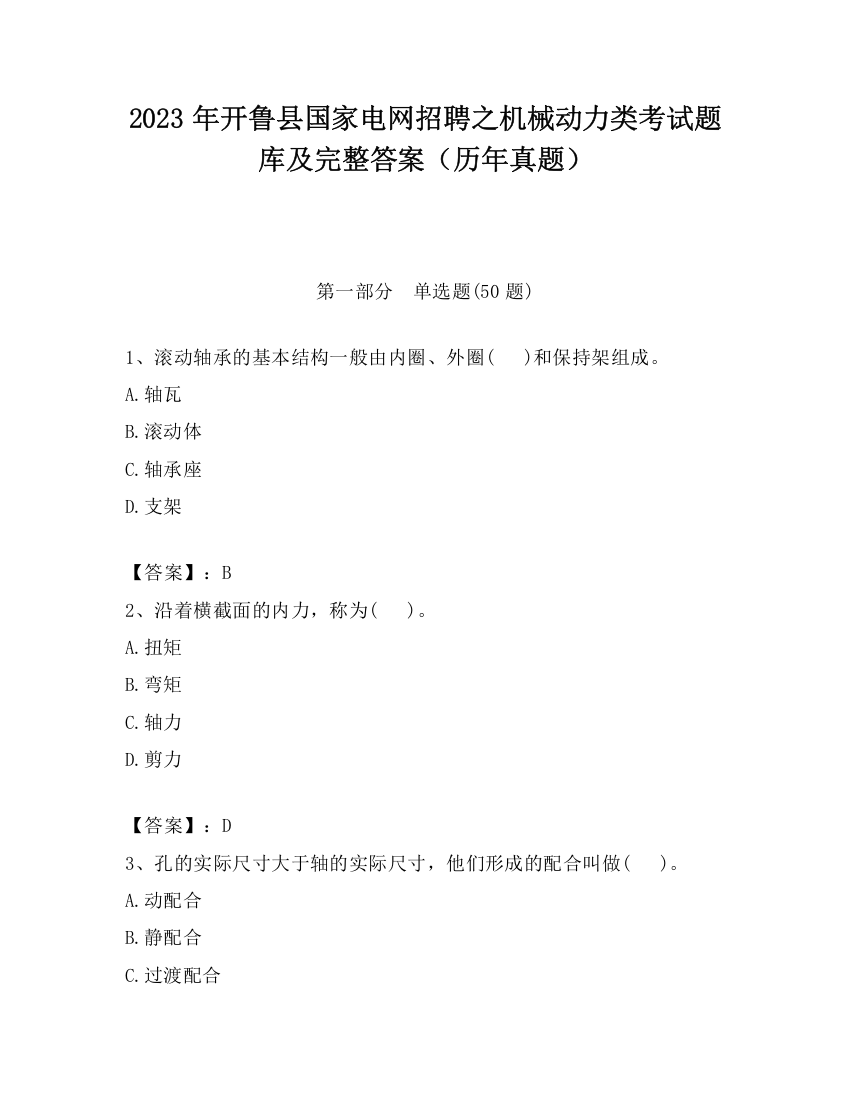 2023 年开鲁县国家电网招聘之机械动力类考试题库及完整答案（历年真题）

第一部分 单选题(50 题)

1、滚动轴承的基本结构一般由内圈、外圈( )和保持架组成。

A.轴瓦

B.滚动体

C.轴承座

D.支架

【答案】：B

2、沿着横截面的内力，称为( )。

A.扭矩

B.弯矩

C.轴力

D.剪力

【答案】：D

3、孔的实际尺寸大于轴的实际尺寸，他们形成的配合叫做( )。

A.动配合

B.静配合

C.过渡配合